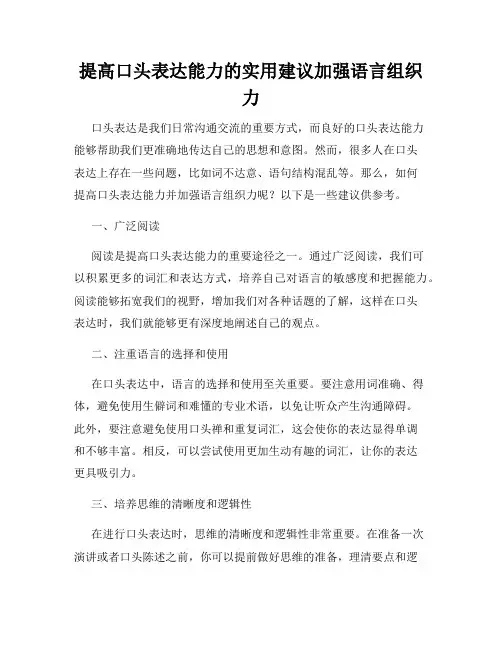 提高口头表达能力的实用建议加强语言组织力

口头表达是我们日常沟通交流的重要方式，而良好的口头表达能力能够帮助我们更准确地传达自己的思想和意图。然而，很多人在口头表达上存在一些问题，比如词不达意、语句结构混乱等。那么，如何提高口头表达能力并加强语言组织力呢？以下是一些建议供参考。

一、广泛阅读

阅读是提高口头表达能力的重要途径之一。通过广泛阅读，我们可以积累更多的词汇和表达方式，培养自己对语言的敏感度和把握能力。阅读能够拓宽我们的视野，增加我们对各种话题的了解，这样在口头表达时，我们就能够更有深度地阐述自己的观点。

二、注重语言的选择和使用

在口头表达中，语言的选择和使用至关重要。要注意用词准确、得体，避免使用生僻词和难懂的专业术语，以免让听众产生沟通障碍。此外，要注意避免使用口头禅和重复词汇，这会使你的表达显得单调和不够丰富。相反，可以尝试使用更加生动有趣的词汇，让你的表达更具吸引力。

三、培养思维的清晰度和逻辑性

在进行口头表达时，思维的清晰度和逻辑性非常重要。在准备一次演讲或者口头陈述之前，你可以提前做好思维的准备，理清要点和逻